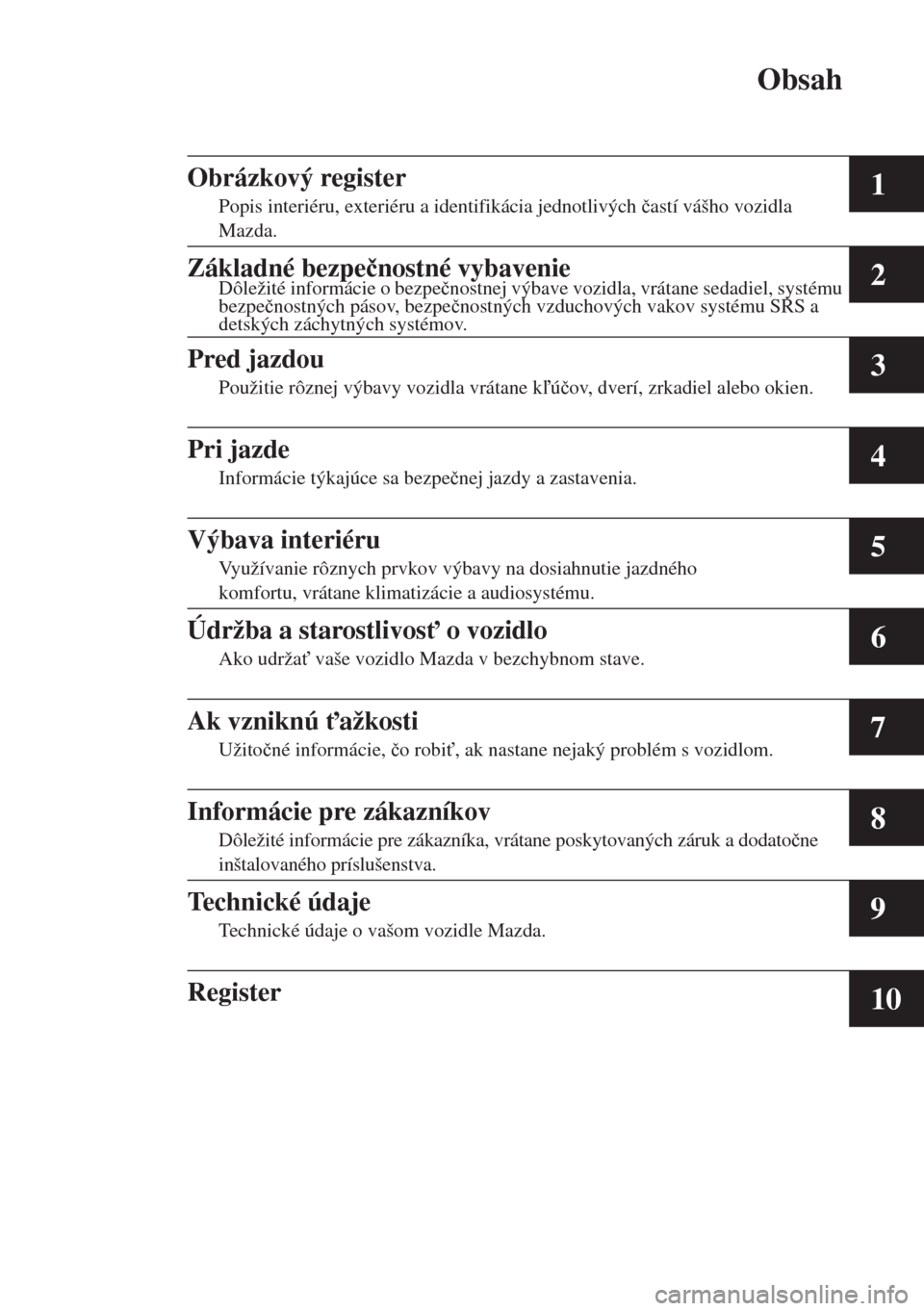 Obsah

Obrázkový register
Popis interiéru, exteriéru a identifikácia jednotlivých častí vášho vozidla Mazda.

1

Základné bezpečnostné vybavenie
Dôležité informácie o bezpečnostnej výbave vozidla, vrátane sedadiel, systému bezpečnostných pásov, bezpečnostných vzduchových vakov systému SRS a detských záchytných systémov.

2

Pred jazdou
Použitie rôznej výbavy vozidla vrátane kľúčov, dverí, zrkadiel alebo okien.

3

Pri jazde
Informácie týkajúce sa bezpečnej jazdy a zastavenia.

4

Výbava interiéru
Využívanie rôznych prvkov výbavy na dosiahnutie jazdného komfortu, vrátane klimatizácie a audiosystému.

5

Údržba a starostlivosť o vozidlo
Ako udržať vaše vozidlo Mazda v bezchybnom stave.

6

Ak vzniknú ťažkosti
Užitočné informácie, čo robiť, ak nastane nejaký problém s vozidlom.

7

Informácie pre zákazníkov
Dôležité informácie pre zákazníka, vrátane poskytovaných záruk a dodatočne inštalovaného príslušenstva.

8

Technické údaje
Technické údaje o vašom vozidle Mazda.

9

Register

10

carmanualsonline.info